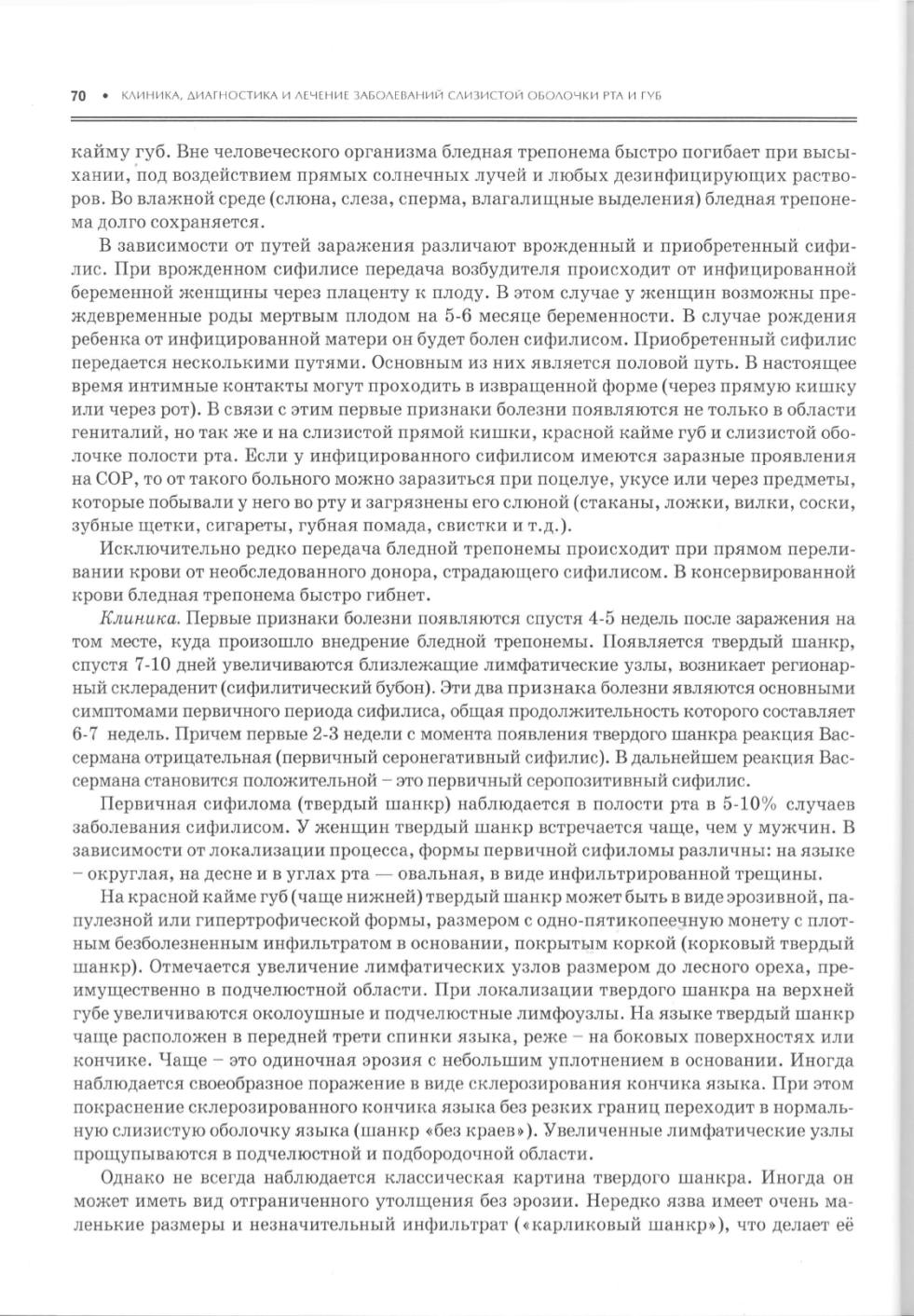 70 • КЛИНИКА, ДИАГНОСТИКА И ЛЕЧЕНИЕ ЗАБОЛЕВАНИЙ СЛИЗИСТОЙ ОБОЛОЧКИ РТА И ГУБ

кайму губ. Вне человеческого организма бледная трепонема быстро погибает при высыхании, под воздействием прямых солнечных лучей и любых дезинфицирующих растворов. Во влажной среде (слюна, слеза, сперма, влагалищные выделения) бледная трепонема долго сохраняется.

В зависимости от путей заражения различают врожденный и приобретенный сифилис. При врожденном сифилисе передача возбудителя происходит от инфицированной беременной женщины через плаценту к плоду. В этом случае у женщин возможны преждевременные роды мертвым плодом на 5-6 месяце беременности. В случае рождения ребенка от инфицированной матери он будет болен сифилисом. Приобретенный сифилис передается несколькими путями. Основным из них является половой путь. В настоящее время интимные контакты могут проходить в извращенной форме (через прямую кишку или через рот). В связи с этим первые признаки болезни появляются не только в области гениталий, но так же и на слизистой прямой кишки, красной кайме губ и слизистой оболочке полости рта. Если у инфицированного сифилисом имеются заразные проявления на СОР, то от такого больного можно заразиться при поцелуе, укусе или через предметы, которые побывали у него во рту и загрязнены его слюной (стаканы, ложки, вилки, соски, зубные щетки, сигареты, губная помада, свистки и т.д.).

Исключительно редко передача бледной трепонемы происходит при прямом переливании крови от необследованного донора, страдающего сифилисом. В консервированной крови бледная трепонема быстро гибнет.

Клиника. Первые признаки болезни появляются спустя 4-5 недель после заражения на том месте, куда произошло внедрение бледной трепонемы. Появляется твердый шанкр, спустя 7-10 дней увеличиваются близлежащие лимфатические узлы, возникает регионарный склераденит (сифилитический бубон). Эти два признака болезни являются основными симптомами первичного периода сифилиса, общая продолжительность которого составляет 6-7 недель. Причем первые 2-3 недели с момента появления твердого шанкра реакция Вассермана отрицательная (первичный серонегативный сифилис). В дальнейшем реакция Вассермана становится положительной – это первичный серопозитивный сифилис.

Первичная сифилома (твердый шанкр) наблюдается в полости рта в 5-10% случаев заболевания сифилисом. У женщин твердый шанкр встречается чаще, чем у мужчин. В зависимости от локализации процесса, формы первичной сифиломы различны: на языке – округлая, на десне и в углах рта — овальная, в виде инфильтрированной трещины.

На красной кайме губ (чаще нижней) твердый шанкр может быть в виде эрозивной, папулезной или гипертрофической формы, размером с одно-пятикопеечную монету с плотным безболезненным инфильтратом в основании, покрытым коркой (корковый твердый шанкр). Отмечается увеличение лимфатических узлов размером до лесного ореха, преимущественно в подчелюстной области. При локализации твердого шанкра на верхней губе увеличиваются околоушные и подчелюстные лимфоузлы. На языке твердый шанкр чаще расположен в передней трети спинки языка, реже – на боковых поверхностях или кончике. Чаще – это одиночная эрозия с небольшим уплотнением в основании. Иногда наблюдается своеобразное поражение в виде склерозирования кончика языка. При этом покраснение склерозированного кончика языка без резких границ переходит в нормальную слизистую оболочку языка (шанкр «без краев»). Увеличенные лимфатические узлы прощупываются в подчелюстной и подбородочной области.

Однако не всегда наблюдается классическая картина твердого шанкра. Иногда он может иметь вид отграниченного утолщения без эрозии. Нередко язва имеет очень маленькие размеры и незначительный инфильтрат («карликовый шанкр»), что делает её